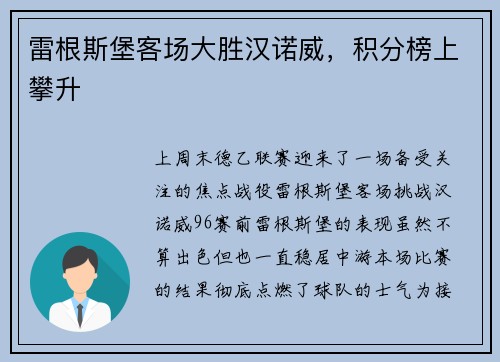 雷根斯堡客场大胜汉诺威，积分榜上攀升

上周末德乙联赛迎来了一场备受关注的焦点战役雷根斯堡客场挑战汉诺威96赛前雷根斯堡的表现虽然不算出色但也一直稳居中游本场比赛的结果彻底点燃了球队的士气为接